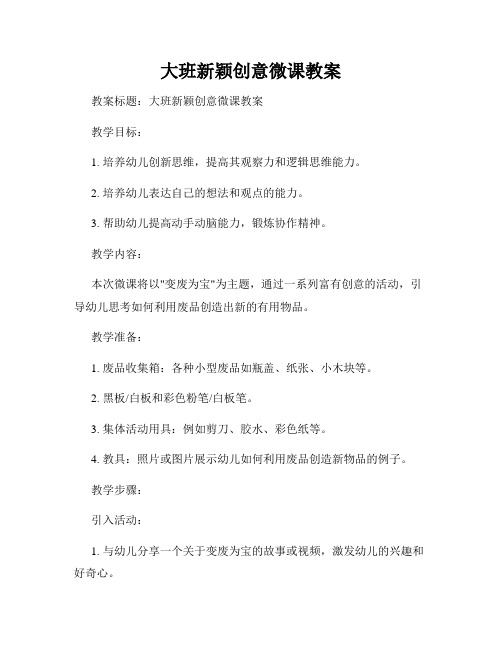 大班新颖创意微课教案

教案标题：大班新颖创意微课教案

教学目标：

1. 培养幼儿创新思维，提高其观察力和逻辑思维能力。

2. 培养幼儿表达自己的想法和观点的能力。

3. 帮助幼儿提高动手动脑能力，锻炼协作精神。

教学内容：

本次微课将以"变废为宝"为主题，通过一系列富有创意的活动，引导幼儿思考如何利用废品创造出新的有用物品。

教学准备：

1. 废品收集箱：各种小型废品如瓶盖、纸张、小木块等。

2. 黑板/白板和彩色粉笔/白板笔。

3. 集体活动用具：例如剪刀、胶水、彩色纸等。

4. 教具：照片或图片展示幼儿如何利用废品创造新物品的例子。

教学步骤：

引入活动：

1. 与幼儿分享一个关于变废为宝的故事或视频，激发幼儿的兴趣和好奇心。